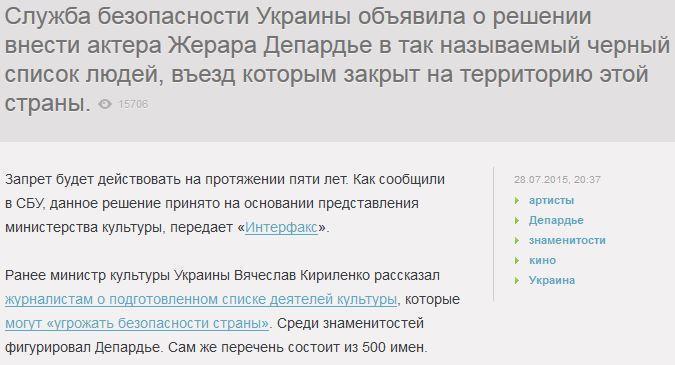 Служба безопасности Украины объявила о решении внести актера Жерара Депардье в так называемый черный список людей, въезд которым закрыт на территорию этой страны. 15706

Запрет будет действовать на протяжении пяти лет. Как сообщили в СБУ, данное решение принято на основании представления министерства культуры, передает «Интерфакс».

Ранее министр культуры Украины Вячеслав Кириленко рассказал журналистам о подготовленном списке деятелей культуры, которые могут «угрожать безопасности страны». Среди знаменитостей фигурировал Депардье. Сам же перечень состоит из 500 имен.

28.07.2015, 20:37

артисты
Депардье
знаменитости
кино
Украина